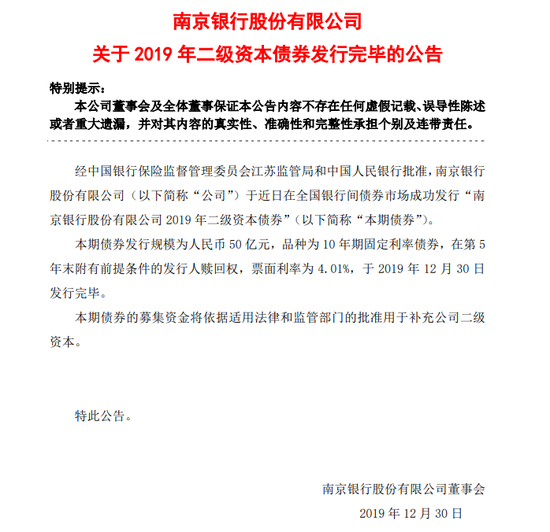 南京银行股份有限公司
关于 2019 年二级资本债券发行完毕的公告

特别提示：
本公司董事会及全体董事保证本公告内容不存在任何虚假记载、误导性陈述或者重大遗漏，并对其内容的真实性、准确性和完整性承担个别及连带责任。

经中国银行保险监督管理委员会江苏监管局和中国人民银行批准，南京银行股份有限公司（以下简称“公司”）于近日在全国银行间债券市场成功发行“南京银行股份有限公司 2019 年二级资本债券”（以下简称“本期债券”）。

本期债券发行规模为人民币 50 亿元，品种为 10 年期固定利率债券，在第 5 年末附有前提条件的发行人赎回权，票面利率为 4.01%，于 2019 年 12 月 30 日发行完毕。

本期债券的募集资金将依据适用法律和监管部门的批准用于补充公司二级资本。

特此公告。

南京银行股份有限公司董事会
2019 年 12 月 30 日